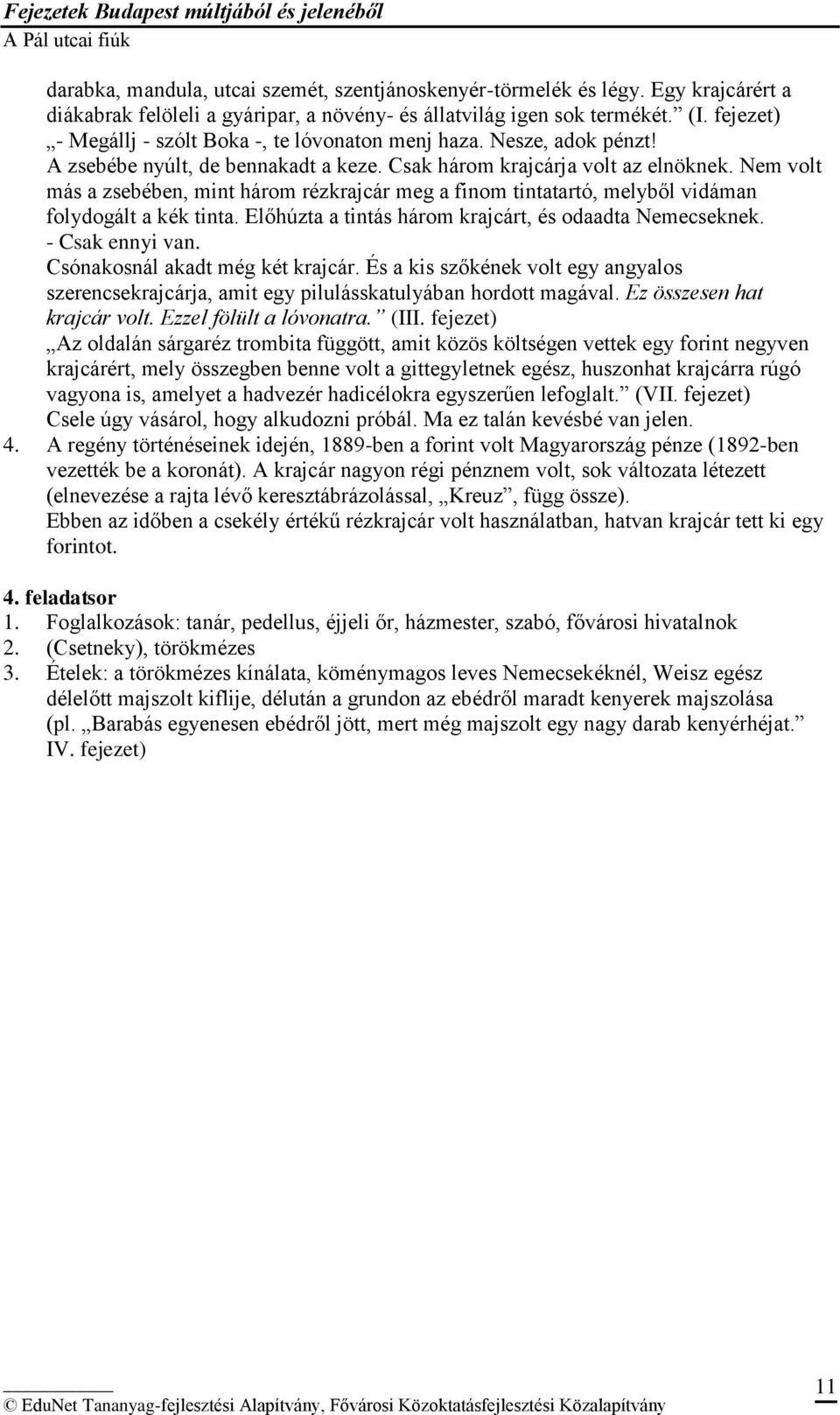 Fejezetek Budapest múltjából és jelenéből
A Pál utcai fiúk

darabka, mandula, utcai szemét, szentjánoskenyér-törmelék és légy. Egy krajcárért a diákabrak felöleli a gyáripar, a növény- és állatvilág igen sok termékét.” (I. fejezet)
„- Megállj - szólt Boka -, te lóvonaton menj haza. Nesze, adok pénzt!
A zsebébe nyúlt, de bennakadt a keze. Csak három krajcárja volt az elnöknek. Nem volt más a zsebében, mint három rézkrajcár meg a finom tintatartó, melyből vidáman folydogált a kék tinta. Előhúzta a tintás három krajcárt, és odaadta Nemecseknek.
- Csak ennyi van.
Csónakosnál akadt még két krajcár. És a kis szőkének volt egy angyalos szerencsekrajcárja, amit egy pilulásskatulyában hordott magával. Ez összesen hat krajcár volt. Ezzel fölült a lóvonatra.” (III. fejezet)
„Az oldalán sárgaréz trombita függött, amit közös költségen vettek egy forint negyven krajcárért, mely összegben benne volt a gittegyletnek egész, huszonhat krajcárra rúgó vagyona is, amelyet a hadvezér hadicélokra egyszerűen lefoglalt.” (VII. fejezet)
Csele úgy vásárol, hogy alkudozni próbál. Ma ez talán kevésbé van jelen.
4. A regény történéseinek idején, 1889-ben a forint volt Magyarország pénze (1892-ben vezették be a koronát). A krajcár nagyon régi pénznem volt, sok változata létezett (elnevezése a rajta lévő keresztábrázolással, „Kreuz”, függ össze).
Ebben az időben a csekély értékű rézkrajcár volt használatban, hatvan krajcár tett ki egy forintot.

4. feladatsor
1. Foglalkozások: tanár, pedellus, éjjeli őr, házmester, szabó, fővárosi hivatalnok
2. (Csetneky), törökmézes
3. Ételek: a törökmézes kínálata, köménymagos leves Nemecsekéknél, Weisz egész délelőtt majszolt kiflije, délután a grundon az ebédről maradt kenyerek majszolása (pl. „Barabás egyenesen ebédről jött, mert még majszolt egy nagy darab kenyérhéjat.” IV. fejezet)

© EduNet Tananyag-fejlesztési Alapítvány, Fővárosi Közoktatásfejlesztési Közalapítvány
11